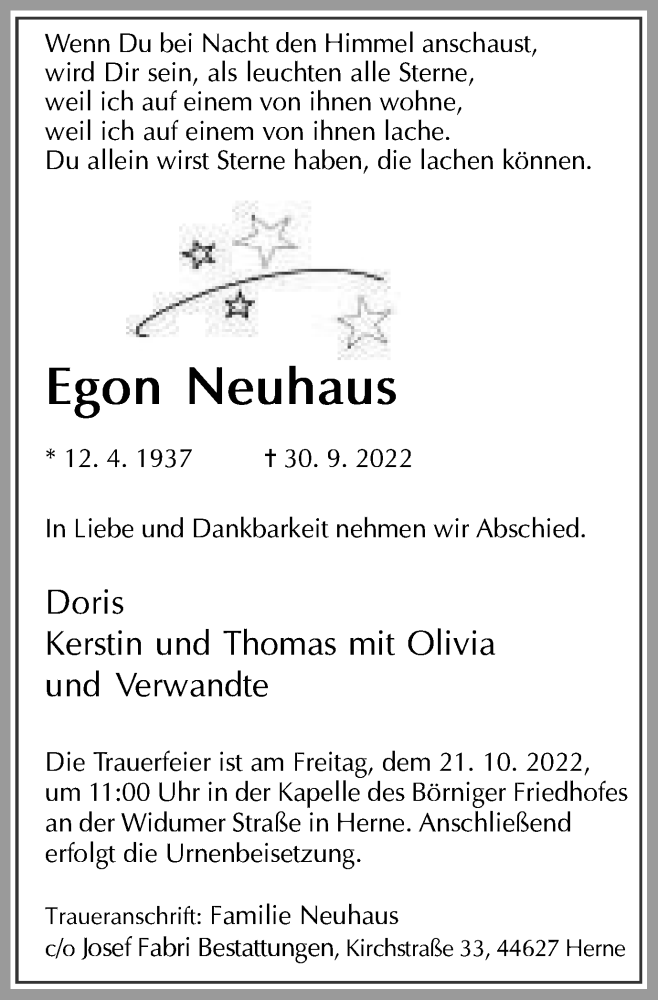 Wenn Du bei Nacht den Himmel anschaust,
wird Dir sein, als leuchten alle Sterne,
weil ich auf einem von ihnen wohne,
weil ich auf einem von ihnen lache.
Du allein wirst Sterne haben, die lachen können.

Egon Neuhaus

* 12. 4. 1937 † 30. 9. 2022

In Liebe und Dankbarkeit nehmen wir Abschied.

Doris
Kerstin und Thomas mit Olivia
und Verwandte

Die Trauerfeier ist am Freitag, dem 21. 10. 2022, um 11:00 Uhr in der Kapelle des Börniger Friedhofes an der Widumer Straße in Herne. Anschließend erfolgt die Urnenbeisetzung.

Traueranschrift: Familie Neuhaus
c/o Josef Fabri Bestattungen, Kirchstraße 33, 44627 Herne